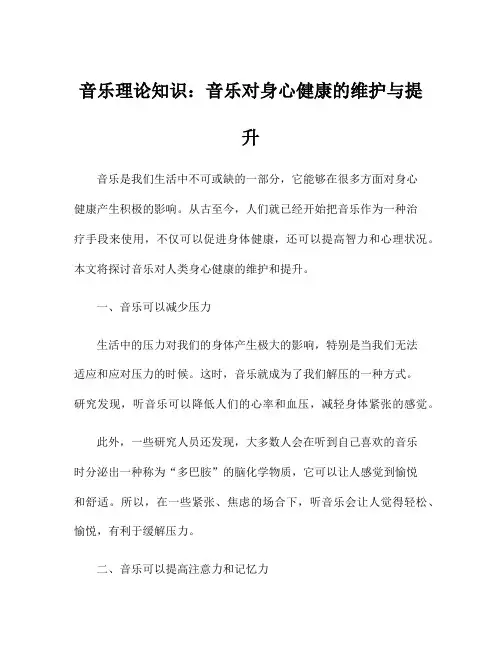 音乐理论知识：音乐对身心健康的维护与提升

音乐是我们生活中不可或缺的一部分，它能够在很多方面对身心健康产生积极的影响。从古至今，人们就已经开始把音乐作为一种治疗手段来使用，不仅可以促进身体健康，还可以提高智力和心理状况。本文将探讨音乐对人类身心健康的维护和提升。

一、音乐可以减少压力

生活中的压力对我们的身体产生极大的影响，特别是当我们无法适应和应对压力的时候。这时，音乐就成为了我们解压的一种方式。研究发现，听音乐可以降低人们的心率和血压，减轻身体紧张的感觉。

此外，一些研究人员还发现，大多数人会在听到自己喜欢的音乐时分泌出一种称为“多巴胺”的脑化学物质，它可以让人感觉到愉悦和舒适。所以，在一些紧张、焦虑的场合下，听音乐会让人觉得轻松、愉悦，有利于缓解压力。

二、音乐可以提高注意力和记忆力